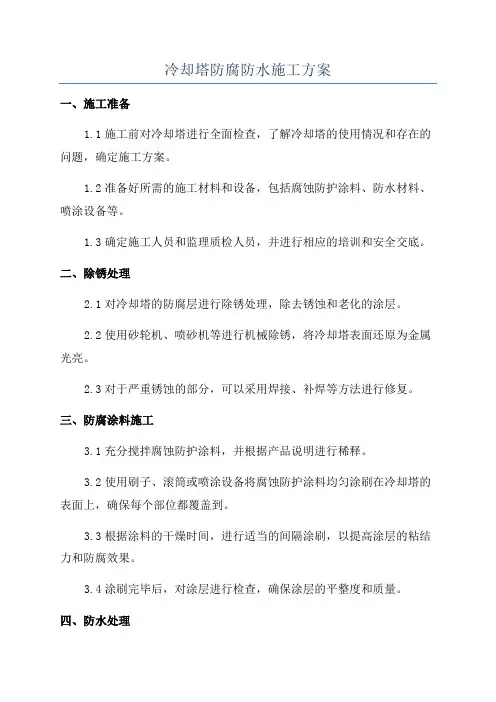 冷却塔防腐防水施工方案

一、施工准备

1.1 施工前对冷却塔进行全面检查，了解冷却塔的使用情况和存在的问题，确定施工方案。

1.2 准备好所需的施工材料和设备，包括腐蚀防护涂料、防水材料、喷涂设备等。

1.3 确定施工人员和监理质检人员，并进行相应的培训和安全交底。

二、除锈处理

2.1 对冷却塔的防腐层进行除锈处理，除去锈蚀和老化的涂层。

2.2 使用砂轮机、喷砂机等进行机械除锈，将冷却塔表面还原为金属光亮。

2.3 对于严重锈蚀的部分，可以采用焊接、补焊等方法进行修复。

三、防腐涂料施工

3.1 充分搅拌腐蚀防护涂料，并根据产品说明进行稀释。

3.2 使用刷子、滚筒或喷涂设备将腐蚀防护涂料均匀涂刷在冷却塔的表面上，确保每个部位都覆盖到。

3.3 根据涂料的干燥时间，进行适当的间隔涂刷，以提高涂层的粘结力和防腐效果。

3.4 涂刷完毕后，对涂层进行检查，确保涂层的平整度和质量。

四、防水处理